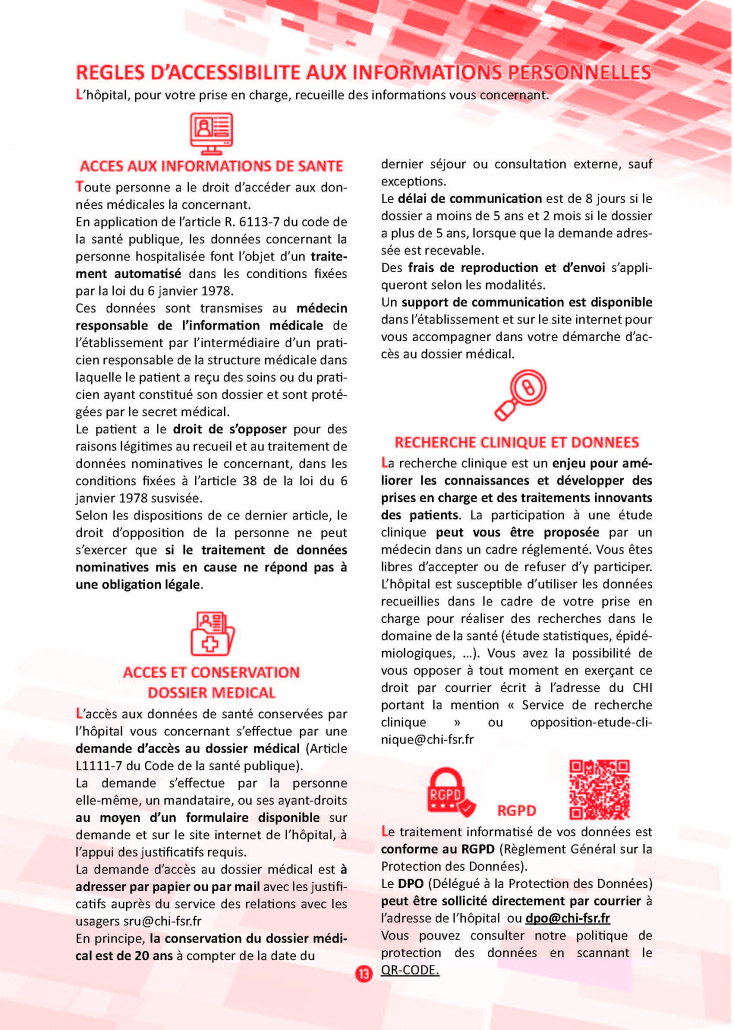 REGLES D'ACCESSIBILITE AUX INFORMATIONS PERSONNELLES
L'hôpital, pour votre prise en charge, recueille des informations vous concernant.

ACCES AUX INFORMATIONS DE SANTE
Toute personne a le droit d'accéder aux données médicales la concernant.
En application de l'article R. 6113-7 du code de la santé publique, les données concernant la personne hospitalisée font l'objet d'un traitement automatisé dans les conditions fixées par la loi du 6 janvier 1978.
Ces données sont transmises au médecin responsable de l'information médicale de l'établissement par l'intermédiaire d'un praticien responsable de la structure médicale dans laquelle le patient a reçu des soins ou du praticien ayant constitué son dossier et sont protégées par le secret médical.
Le patient a le droit de s'opposer pour des raisons légitimes au recueil et au traitement de données nominatives le concernant, dans les conditions fixées à l'article 38 de la loi du 6 janvier 1978 susvisée.
Selon les dispositions de ce dernier article, le droit d'opposition de la personne ne peut s'exercer que si le traitement de données nominatives mis en cause ne répond pas à une obligation légale.

ACCES ET CONSERVATION DOSSIER MEDICAL
L'accès aux données de santé conservées par l'hôpital vous concernant s'effectue par une demande d'accès au dossier médical (Article L1111-7 du Code de la santé publique).
La demande s'effectue par la personne elle-même, un mandataire, ou ses ayant-droits au moyen d'un formulaire disponible sur demande et sur le site internet de l'hôpital, à l'appui des justificatifs requis.
La demande d'accès au dossier médical est à adresser par papier ou par mail avec les justificatifs auprès du service des relations avec les usagers sru@chi-fsr.fr
En principe, la conservation du dossier médical est de 20 ans à compter de la date du dernier séjour ou consultation externe, sauf exceptions.
Le délai de communication est de 8 jours si le dossier a moins de 5 ans et 2 mois si le dossier a plus de 5 ans, lorsque que la demande adressée est recevable.
Des frais de reproduction et d'envoi s'appliqueront selon les modalités.
Un support de communication est disponible dans l'établissement et sur le site internet pour vous accompagner dans votre démarche d'accès au dossier médical.

RECHERCHE CLINIQUE ET DONNEES
La recherche clinique est un enjeu pour améliorer les connaissances et développer des prises en charge et des traitements innovants des patients. La participation à une étude clinique peut vous être proposée par un médecin dans un cadre réglementé. Vous êtes libres d'accepter ou de refuser d'y participer. L'hôpital est susceptible d'utiliser les données recueillies dans le cadre de votre prise en charge pour réaliser des recherches dans le domaine de la santé (étude statistiques, épidémiologiques, ...). Vous avez la possibilité de vous opposer à tout moment en exerçant ce droit par courrier écrit à l'adresse du CHI portant la mention « Service de recherche clinique » ou opposition-etude-clinique@chi-fsr.fr

RGPD
RGPD
Le traitement informatisé de vos données est conforme au RGPD (Règlement Général sur la Protection des Données).
Le DPO (Délégué à la Protection des Données) peut être sollicité directement par courrier à l'adresse de l'hôpital ou dpo@chi-fsr.fr
Vous pouvez consulter notre politique de protection des données en scannant le QR-CODE.

13